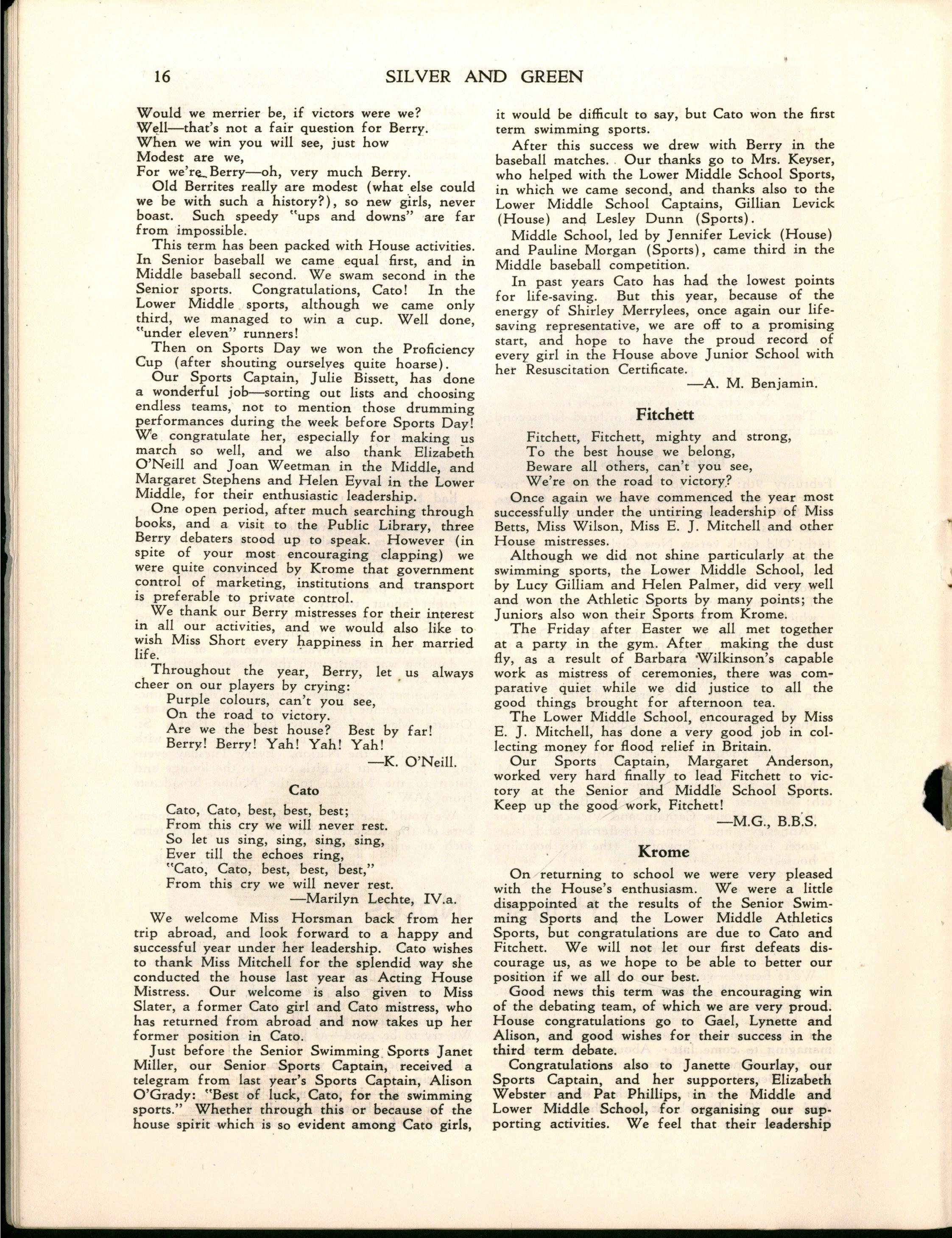 16 SILVER AND GREEN

Would we merrier be, if victors were we?
Well—that's not a fair question for Berry.
When we win you will see, just how
Modest are we,
For we're Berry—oh, very much Berry.

Old Berrites really are modest (what else could we be with such a history?), so new girls, never boast. Such speedy "ups and downs" are far from impossible.

This term has been packed with House activities. In Senior baseball we came equal first, and in Middle baseball second. We swam second in the Senior sports. Congratulations, Cato! In the Lower Middle sports, although we came only third, we managed to win a cup. Well done, "under eleven" runners!

Then on Sports Day we won the Proficiency Cup (after shouting ourselves quite hoarse).

Our Sports Captain, Julie Bissett, has done a wonderful job—sorting out lists and choosing endless teams, not to mention those drumming performances during the week before Sports Day! We congratulate her, especially for making us march so well, and we also thank Elizabeth O'Neill and Joan Weetman in the Middle, and Margaret Stephens and Helen Eyval in the Lower Middle, for their enthusiastic leadership.

One open period, after much searching through books, and a visit to the Public Library, three Berry debaters stood up to speak. However (in spite of your most encouraging clapping) we were quite convinced by Krome that government control of marketing, institutions and transport is preferable to private control.

We thank our Berry mistresses for their interest in all our activities, and we would also like to wish Miss Short every happiness in her married life.

Throughout the year, Berry, let us always cheer on our players by crying:
Purple colours, can't you see,
On the road to victory.
Are we the best house? Best by far!
Berry! Berry! Yah! Yah! Yah!
—K. O'Neill.

Cato

Cato, Cato, best, best, best;
From this cry we will never rest.
So let us sing, sing, sing, sing,
Ever till the echoes ring,
"Cato, Cato, best, best, best,"
From this cry we will never rest.
—Marilyn Lechte, IV.a.

We welcome Miss Horsman back from her trip abroad, and look forward to a happy and successful year under her leadership. Cato wishes to thank Miss Mitchell for the splendid way she conducted the house last year as Acting House Mistress. Our welcome is also given to Miss Slater, a former Cato girl and Cato mistress, who has returned from abroad and now takes up her former position in Cato.

Just before the Senior Swimming Sports Janet Miller, our Senior Sports Captain, received a telegram from last year's Sports Captain, Alison O'Grady: "Best of luck, Cato, for the swimming sports." Whether through this or because of the house spirit which is so evident among Cato girls, it would be difficult to say, but Cato won the first term swimming sports.

After this success we drew with Berry in the baseball matches. Our thanks go to Mrs. Keyser, who helped with the Lower Middle School Sports, in which we came second, and thanks also to the Lower Middle School Captains, Gillian Levick (House) and Lesley Dunn (Sports).

Middle School, led by Jennifer Levick (House) and Pauline Morgan (Sports), came third in the Middle baseball competition.

In past years Cato has had the lowest points for life-saving. But this year, because of the energy of Shirley Merrylees, once again our life-saving representative, we are off to a promising start, and hope to have the proud record of every girl in the House above Junior School with her Resuscitation Certificate.
—A. M. Benjamin.

Fitchett

Fitchett, Fitchett, mighty and strong,
To the best house we belong,
Beware all others, can't you see,
We're on the road to victory?

Once again we have commenced the year most successfully under the untiring leadership of Miss Betts, Miss Wilson, Miss E. J. Mitchell and other House mistresses.

Although we did not shine particularly at the swimming sports, the Lower Middle School, led by Lucy Gilliam and Helen Palmer, did very well and won the Athletic Sports by many points; the Juniors also won their Sports from Krome.

The Friday after Easter we all met together at a party in the gym. After making the dust fly, as a result of Barbara Wilkinson's capable work as mistress of ceremonies, there was comparative quiet while we did justice to all the good things brought for afternoon tea.

The Lower Middle School, encouraged by Miss E. J. Mitchell, has done a very good job in collecting money for flood relief in Britain.

Our Sports Captain, Margaret Anderson, worked very hard finally to lead Fitchett to victory at the Senior and Middle School Sports. Keep up the good work, Fitchett!
—M.G., B.B.S.

Krome

On returning to school we were very pleased with the House's enthusiasm. We were a little disappointed at the results of the Senior Swimming Sports and the Lower Middle Athletics Sports, but congratulations are due to Cato and Fitchett. We will not let our first defeats discourage us, as we hope to be able to better our position if we all do our best.

Good news this term was the encouraging win of the debating team, of which we are very proud. House congratulations go to Gael, Lynette and Alison, and good wishes for their success in the third term debate.

Congratulations also to Janette Gourlay, our Sports Captain, and her supporters, Elizabeth Webster and Pat Phillips, in the Middle and Lower Middle School, for organising our supporting activities. We feel that their leadership